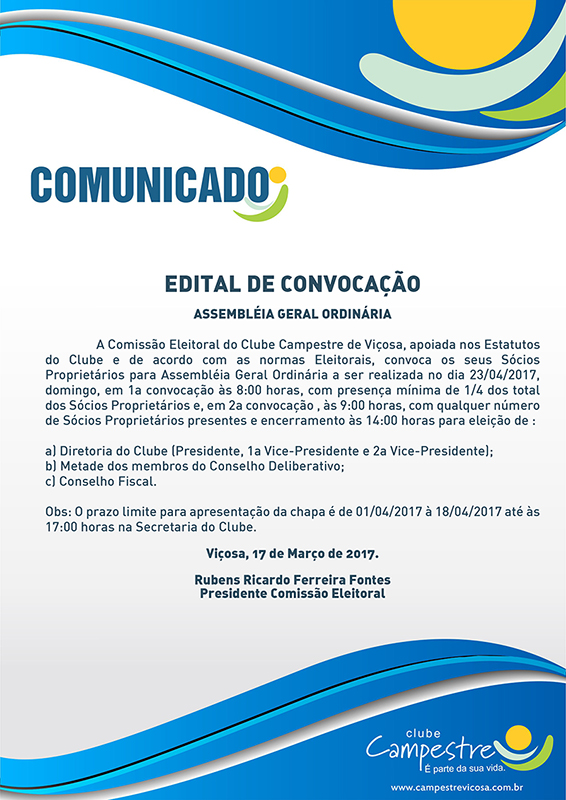 COMUNICADO

EDITAL DE CONVOCAÇÃO

ASSEMBLÉIA GERAL ORDINÁRIA

A Comissão Eleitoral do Clube Campestre de Viçosa, apoiada nos Estatutos do Clube e de acordo com as normas Eleitorais, convoca os seus Sócios Proprietários para Assembléia Geral Ordinária a ser realizada no dia 23/04/2017, domingo, em 1a convocação às 8:00 horas, com presença mínima de 1/4 dos total dos Sócios Proprietários e, em 2a convocação , às 9:00 horas, com qualquer número de Sócios Proprietários presentes e encerramento às 14:00 horas para eleição de :

a) Diretoria do Clube (Presidente, 1a Vice-Presidente e 2a Vice-Presidente);
b) Metade dos membros do Conselho Deliberativo;
c) Conselho Fiscal.

Obs: O prazo limite para apresentação da chapa é de 01/04/2017 à 18/04/2017 até às 17:00 horas na Secretaria do Clube.

Viçosa, 17 de Março de 2017.

Rubens Ricardo Ferreira Fontes
Presidente Comissão Eleitoral

clube
Campestre
É parte da sua vida.

www.campestrevicosa.com.br